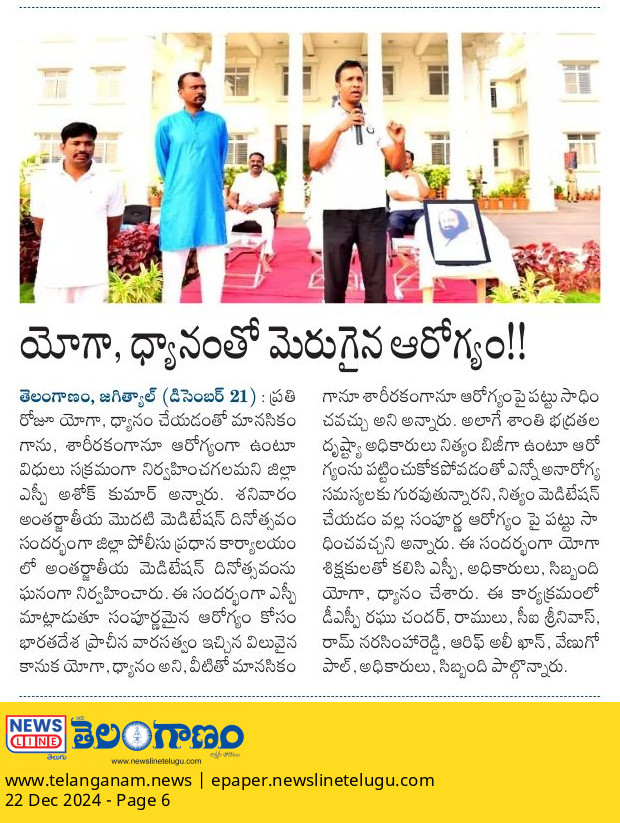 యోగా, ధ్యానంతో మెరుగైన ఆరోగ్యం!!

తెలంగాణం, జగిత్యాల్ (డిసెంబర్ 21) : ప్రతి రోజూ యోగా, ధ్యానం చేయడంతో మానసికం గాను, శారీరకంగానూ ఆరోగ్యంగా ఉంటూ విధులు సక్రమంగా నిర్వహించగలమని జిల్లా ఎస్పీ అశోక్ కుమార్ అన్నారు. శనివారం అంతర్జాతీయ మొదటి మెడిటేషన్ దినోత్సవం సందర్భంగా జిల్లా పోలీసు ప్రధాన కార్యాలయం లో అంతర్జాతీయ మెడిటేషన్ దినోత్సవంను ఘనంగా నిర్వహించారు. ఈ సందర్భంగా ఎస్పీ మాట్లాడుతూ సంపూర్ణమైన ఆరోగ్యం కోసం భారతదేశ ప్రాచీన వారసత్వం ఇచ్చిన విలువైన కానుక యోగా, ధ్యానం అని, వీటితో మానసికం గానూ శారీరకంగానూ ఆరోగ్యం పై పట్టు సాధించవచ్చు అని అన్నారు. అలాగే శాంతి భద్రతల దృష్ట్యా అధికారులు నిత్యం బిజీగా ఉంటూ ఆరోగ్యంను పట్టించుకోకపోవడంతో ఎన్నో అనారోగ్య సమస్యలకు గురవుతున్నారని, నిత్యం మెడిటేషన్ చేయడం వల్ల సంపూర్ణ ఆరోగ్యం పై పట్టు సాధించవచ్చని అన్నారు. ఈ సందర్భంగా యోగా శిక్షకులతో కలిసి ఎస్పీ, అధికారులు, సిబ్బంది యోగా, ధ్యానం చేశారు. ఈ కార్యక్రమంలో డీఎస్పీ రఘు చందర్, రాములు, సీఐ శ్రీనివాస్, రామ్ నరసింహారెడ్డి, ఆరిఫ్ అలీ ఖాన్, వేణుగోపాల్, అధికారులు, సిబ్బంది పాల్గొన్నారు.

NEWS LINE తెలుగు తెలంగాణం
www.newslinetelugu.com
www.telanganam.news | epaper.newslinetelugu.com
22 Dec 2024 - Page 6